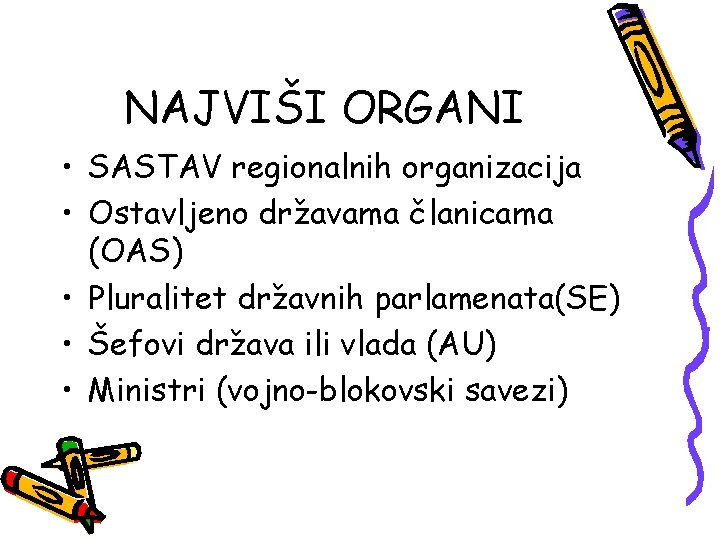 NAJVIŠI ORGANI

• SASTAV regionalnih organizacija
• Ostavljeno državama članicama (OAS)
• Pluralitet državnih parlamenata(SE)
• Šefovi država ili vlada (AU)
• Ministri (vojno-blokovski savezi)